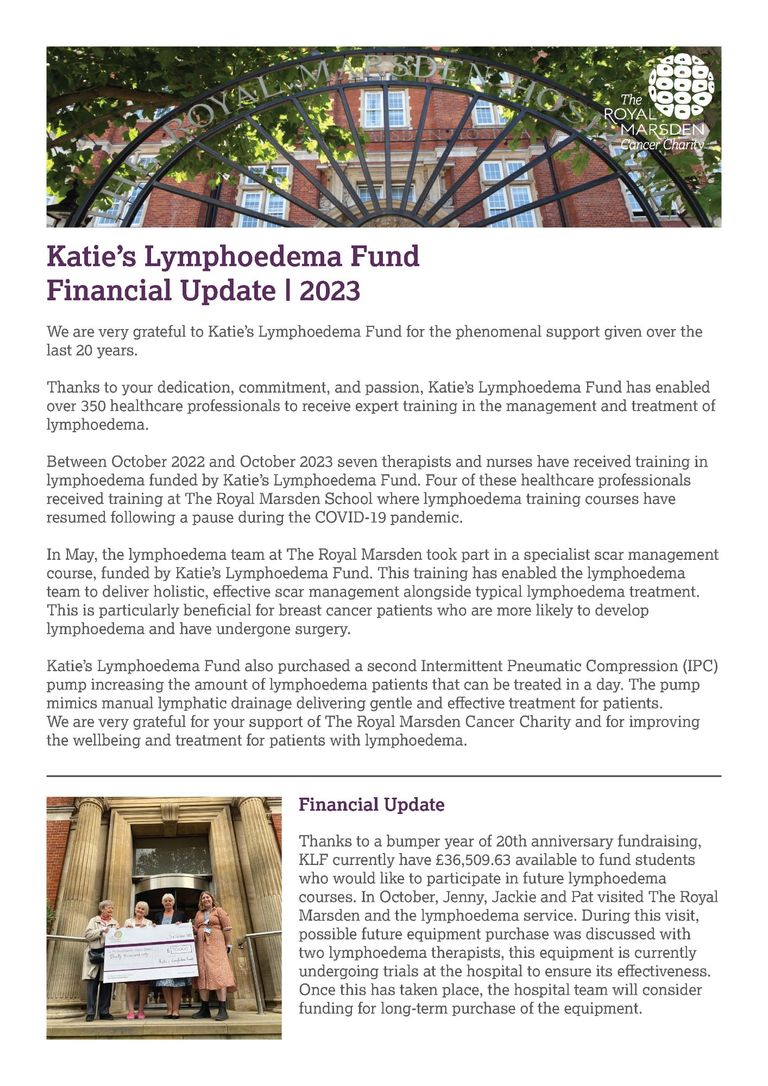 ROYAL MARSDEN HOS

The ROYAL MARSDEN Cancer Charity

Katie's Lymphoedema Fund
Financial Update | 2023

We are very grateful to Katie's Lymphoedema Fund for the phenomenal support given over the last 20 years.

Thanks to your dedication, commitment, and passion, Katie's Lymphoedema Fund has enabled over 350 healthcare professionals to receive expert training in the management and treatment of lymphoedema.

Between October 2022 and October 2023 seven therapists and nurses have received training in lymphoedema funded by Katie's Lymphoedema Fund. Four of these healthcare professionals received training at The Royal Marsden School where lymphoedema training courses have resumed following a pause during the COVID-19 pandemic.

In May, the lymphoedema team at The Royal Marsden took part in a specialist scar management course, funded by Katie's Lymphoedema Fund. This training has enabled the lymphoedema team to deliver holistic, effective scar management alongside typical lymphoedema treatment. This is particularly beneficial for breast cancer patients who are more likely to develop lymphoedema and have undergone surgery.

Katie's Lymphoedema Fund also purchased a second Intermittent Pneumatic Compression (IPC) pump increasing the amount of lymphoedema patients that can be treated in a day. The pump mimics manual lymphatic drainage delivering gentle and effective treatment for patients.
We are very grateful for your support of The Royal Marsden Cancer Charity and for improving the wellbeing and treatment for patients with lymphoedema.

Financial Update

Thanks to a bumper year of 20th anniversary fundraising, KLF currently have £36,509.63 available to fund students who would like to participate in future lymphoedema courses. In October, Jenny, Jackie and Pat visited The Royal Marsden and the lymphoedema service. During this visit, possible future equipment purchase was discussed with two lymphoedema therapists, this equipment is currently undergoing trials at the hospital to ensure its effectiveness. Once this has taken place, the hospital team will consider funding for long-term purchase of the equipment.